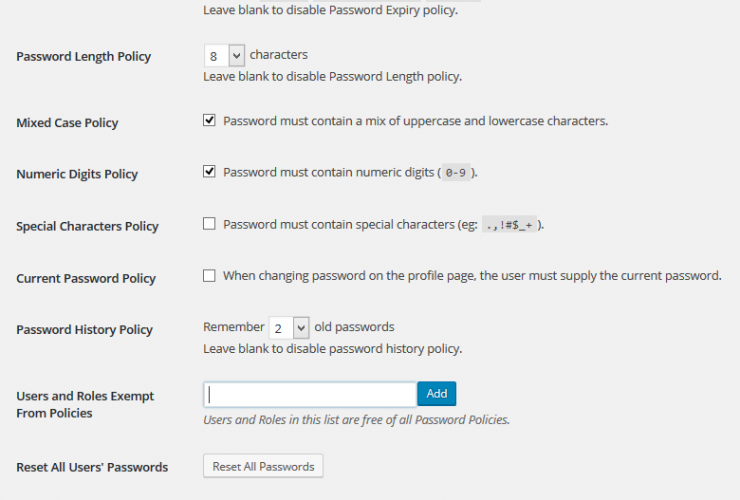 Leave blank to disable Password Expiry policy.

Password Length Policy
8 characters
Leave blank to disable Password Length policy.

Mixed Case Policy
Password must contain a mix of uppercase and lowercase characters.

Numeric Digits Policy
Password must contain numeric digits ( 0-9 ).

Special Characters Policy
Password must contain special characters (eg: .,!#$_+ ).

Current Password Policy
When changing password on the profile page, the user must supply the current password.

Password History Policy
Remember 2 old passwords
Leave blank to disable password history policy.

Users and Roles Exempt From Policies
Add
Users and Roles in this list are free of all Password Policies.

Reset All Users' Passwords
Reset All Passwords